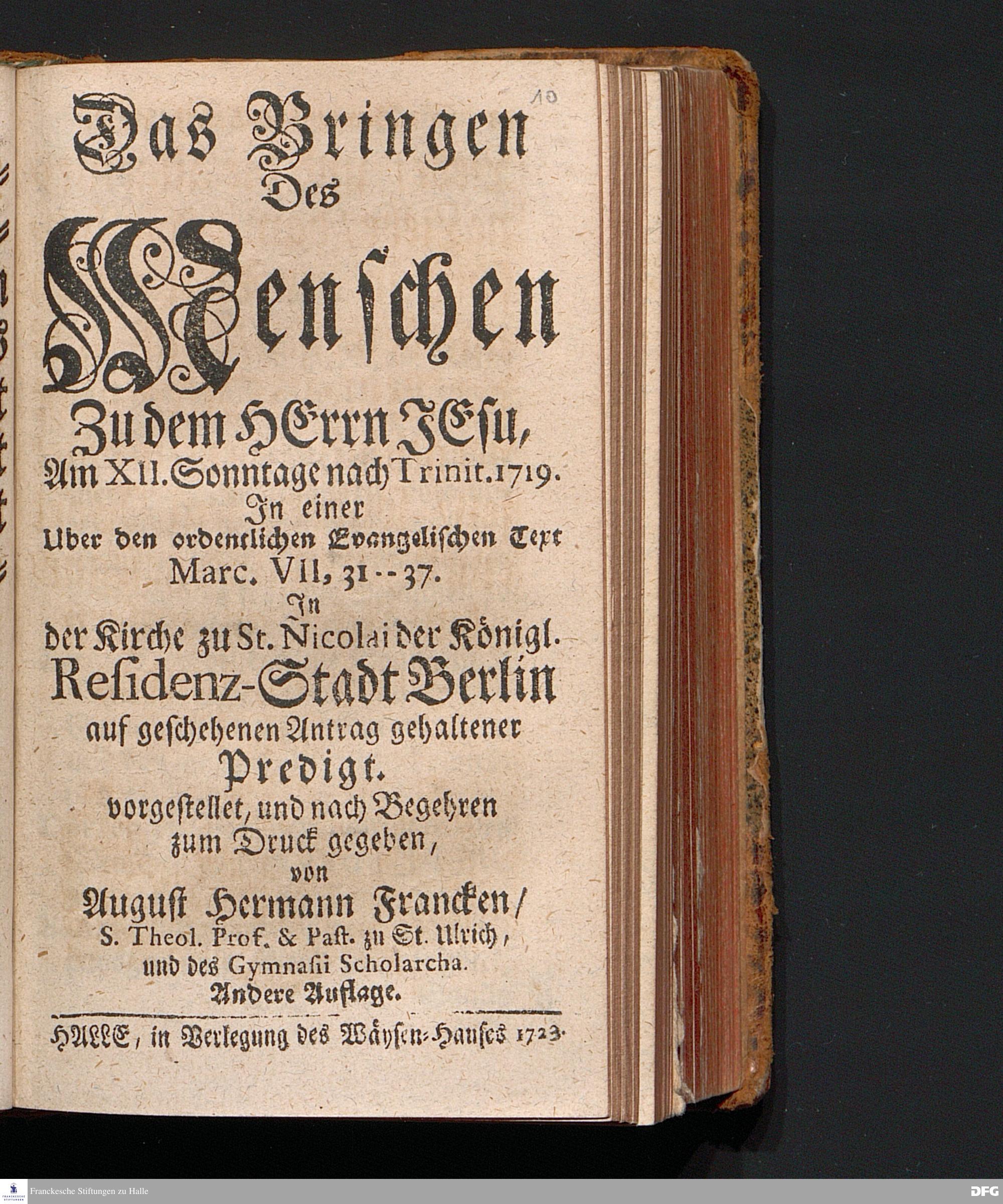 10

Das Bringen
Des
Menschen
Zu dem HErrn JEsu,
Am XII. Sonntage nach Trinit. 1719.
In einer
Uber den ordentlichen Evangelischen Text
Marc. VII, 31 -- 37.
In
der Kirche zu St. Nicolai der Königl.
Residenz-Stadt Berlin
auf geschehenen Antrag gehaltener
Predigt.
vorgestellet, und nach Begehren
zum Druck gegeben,
von
August Hermann Francken/
S. Theol. Prof. & Past. zu St. Ulrich,
und des Gymnasii Scholarcha.
Andere Auflage.

HALLE, in Verlegung des Wäysen-Hauses 1723.

Franckesche Stiftungen zu Halle

DFG